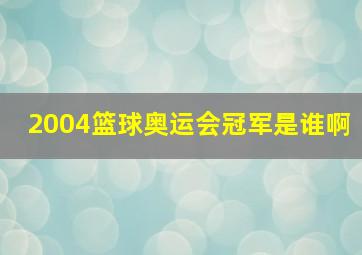 2004篮球奥运会冠军是谁啊